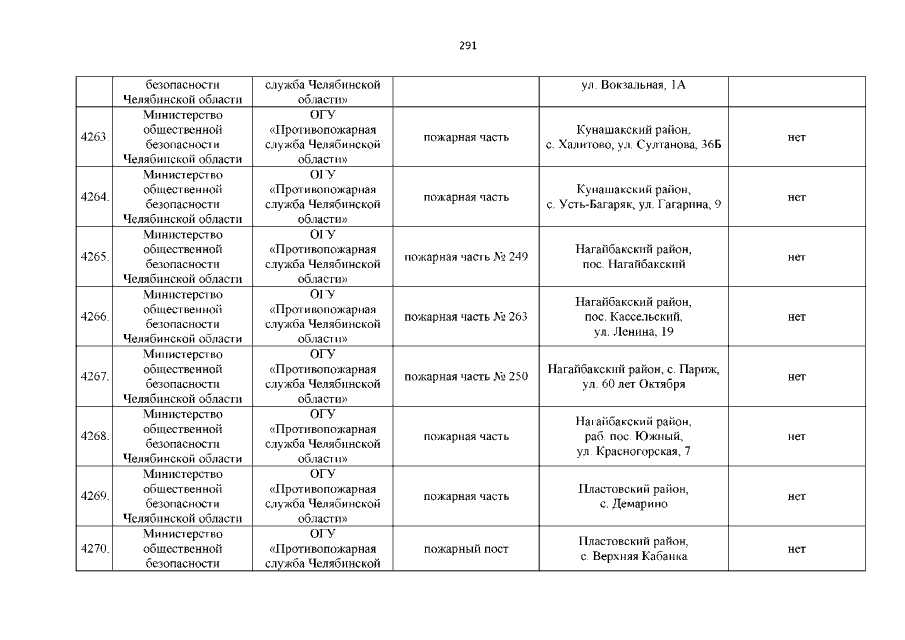 291

|  | безопасности Челябинской области | служба Челябинской области» |  | ул. Вокзальная, 1А |  |
|---|---|---|---|---|---|
| 4263. | Министерство общественной безопасности Челябинской области | ОГУ «Противопожарная служба Челябинской области» | пожарная часть | Кунашакский район, с. Халитово, ул. Султанова, 36Б | нет |
| 4264. | Министерство общественной безопасности Челябинской области | ОГУ «Противопожарная служба Челябинской области» | пожарная часть | Кунашакский район, с. Усть-Багаряк, ул. Гагарина, 9 | нет |
| 4265. | Министерство общественной безопасности Челябинской области | ОГУ «Противопожарная служба Челябинской области» | пожарная часть № 249 | Нагайбакский район, пос. Нагайбакский | нет |
| 4266. | Министерство общественной безопасности Челябинской области | ОГУ «Противопожарная служба Челябинской области» | пожарная часть № 263 | Нагайбакский район, пос. Кассельский, ул. Ленина, 19 | нет |
| 4267. | Министерство общественной безопасности Челябинской области | ОГУ «Противопожарная служба Челябинской области» | пожарная часть № 250 | Нагайбакский район, с. Париж, ул. 60 лет Октября | нет |
| 4268. | Министерство общественной безопасности Челябинской области | ОГУ «Противопожарная служба Челябинской области» | пожарная часть | Нагайбакский район, раб. пос. Южный, ул. Красногорская, 7 | нет |
| 4269. | Министерство общественной безопасности Челябинской области | ОГУ «Противопожарная служба Челябинской области» | пожарная часть | Пластовский район, с. Демарино | нет |
| 4270. | Министерство общественной безопасности | ОГУ «Противопожарная служба Челябинской | пожарный пост | Пластовский район, с. Верхняя Кабанка | нет |